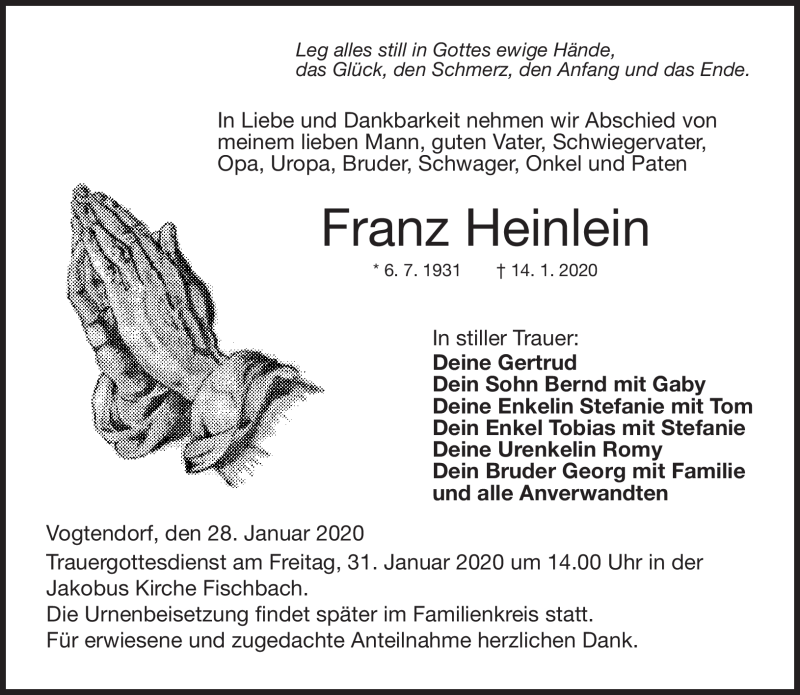 Leg alles still in Gottes ewige Hände,
das Glück, den Schmerz, den Anfang und das Ende.

In Liebe und Dankbarkeit nehmen wir Abschied von meinem lieben Mann, guten Vater, Schwiegervater, Opa, Uropa, Bruder, Schwager, Onkel und Paten

Franz Heinlein

* 6. 7. 1931 † 14. 1. 2020

In stiller Trauer:
Deine Gertrud
Dein Sohn Bernd mit Gaby
Deine Enkelin Stefanie mit Tom
Dein Enkel Tobias mit Stefanie
Deine Urenkelin Romy
Dein Bruder Georg mit Familie
und alle Anverwandten

Vogtendorf, den 28. Januar 2020

Trauergottesdienst am Freitag, 31. Januar 2020 um 14.00 Uhr in der Jakobus Kirche Fischbach.
Die Urnenbeisetzung findet später im Familienkreis statt.
Für erwiesene und zugedachte Anteilnahme herzlichen Dank.